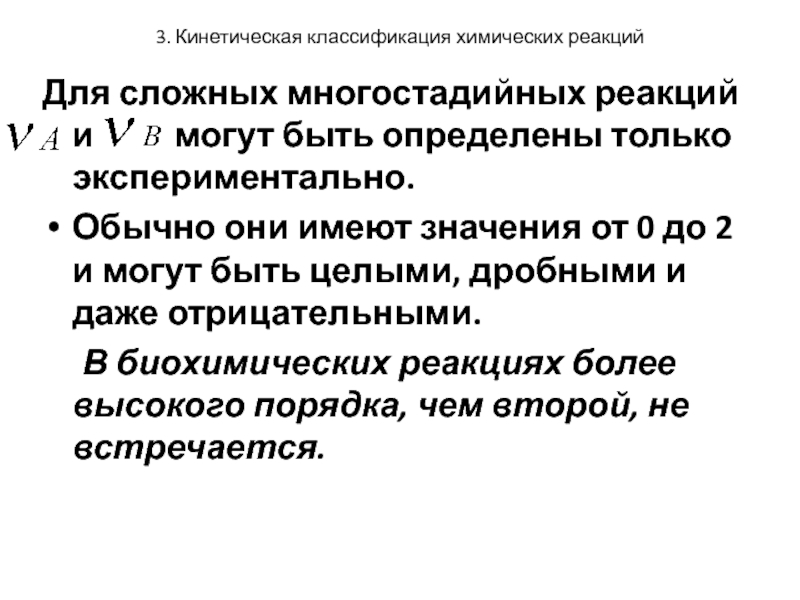 3. Кинетическая классификация химических реакций

Для сложных многостадийных реакций $\nu_A$ и $\nu_B$ могут быть определены только экспериментально.

• Обычно они имеют значения от 0 до 2 и могут быть целыми, дробными и даже отрицательными.

В биохимических реакциях более высокого порядка, чем второй, не встречается.